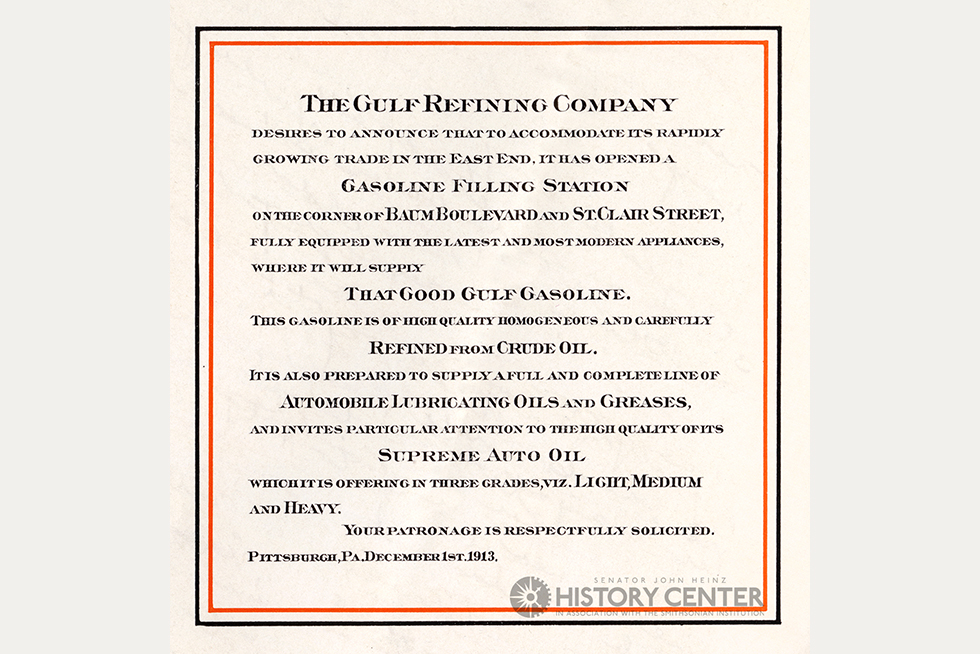 THE GULF REFINING COMPANY

DESIRES TO ANNOUNCE THAT TO ACCOMMODATE ITS RAPIDLY GROWING TRADE IN THE EAST END, IT HAS OPENED A

GASOLINE FILLING STATION

ON THE CORNER OF BAUM BOULEVARD AND ST. CLAIR STREET, FULLY EQUIPPED WITH THE LATEST AND MOST MODERN APPLIANCES, WHERE IT WILL SUPPLY

THAT GOOD GULF GASOLINE.

THIS GASOLINE IS OF HIGH QUALITY HOMOGENEOUS AND CAREFULLY

REFINED FROM CRUDE OIL.

IT IS ALSO PREPARED TO SUPPLY A FULL AND COMPLETE LINE OF

AUTOMOBILE LUBRICATING OILS AND GREASES,

AND INVITES PARTICULAR ATTENTION TO THE HIGH QUALITY OF ITS

SUPREME AUTO OIL

WHICH IT IS OFFERING IN THREE GRADES, VIZ. LIGHT, MEDIUM AND HEAVY.

YOUR PATRONAGE IS RESPECTFULLY SOLICITED.

PITTSBURGH, PA. DECEMBER 1ST. 1913.

SENATOR JOHN HEINZ
HISTORY CENTER
IN ASSOCIATION WITH THE SMITHSONIAN INSTITUTION